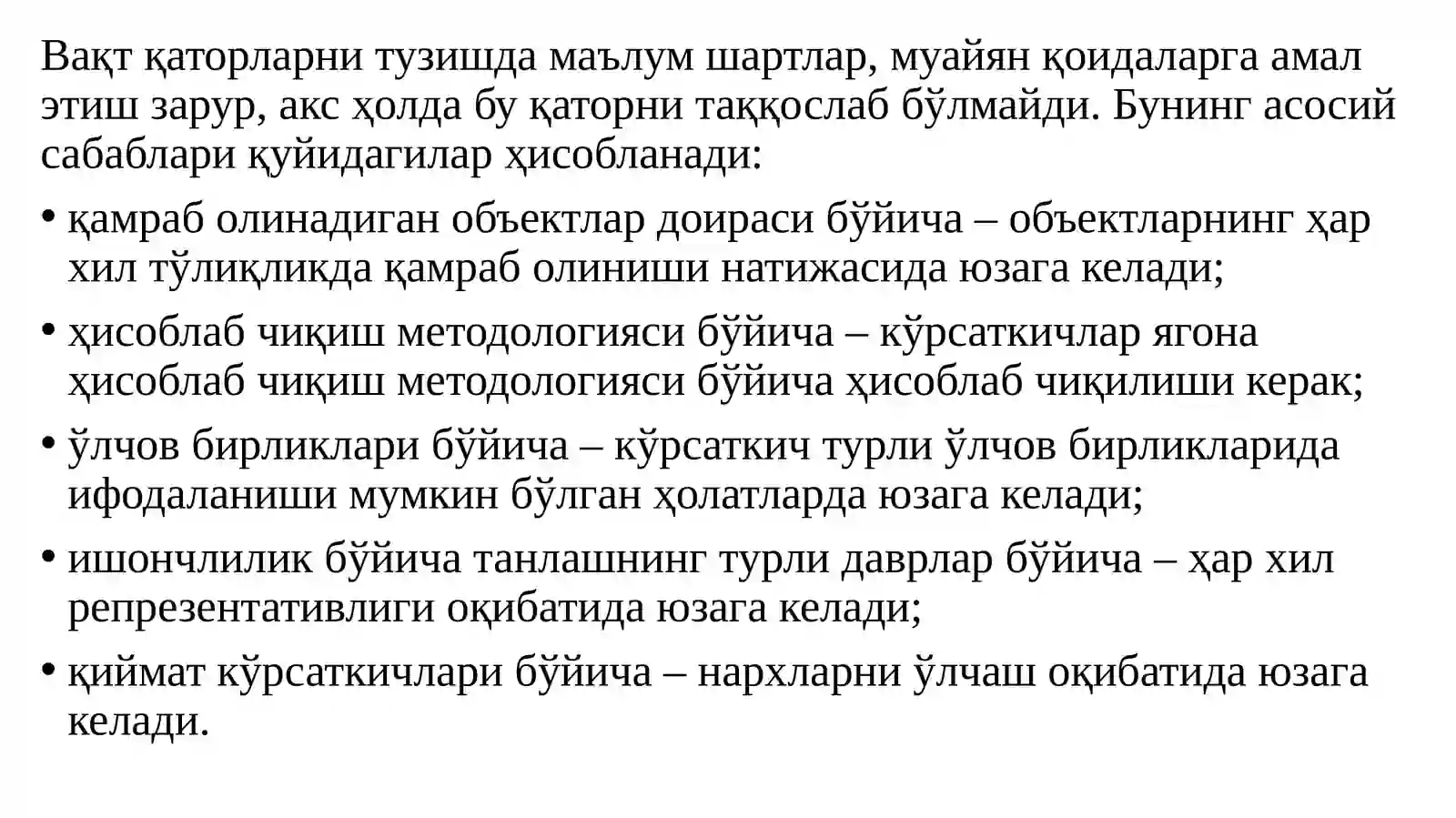 Вақт қаторларни тузишда маълум шартлар, муайян қоидаларга амал этиш зарур, акс ҳолда бу қаторни таққослаб бўлмайди. Бунинг асосий сабаблари қуйидагилар ҳисобланади:

• қамраб олинадиган объектлар доираси бўйича – объектларнинг ҳар хил тўлиқликда қамраб олиниши натижасида юзага келади;

• ҳисоблаб чиқиш методологияси бўйича – кўрсаткичлар ягона ҳисоблаб чиқиш методологияси бўйича ҳисоблаб чиқилиши керак;

• ўлчов бирликлари бўйича – кўрсаткич турли ўлчов бирликларида ифодаланиши мумкин бўлган ҳолатларда юзага келади;

• ишончлилик бўйича танлашнинг турли даврлар бўйича – ҳар хил репрезентативлиги оқибатида юзага келади;

• қиймат кўрсаткичлари бўйича – нархларни ўлчаш оқибатида юзага келади.